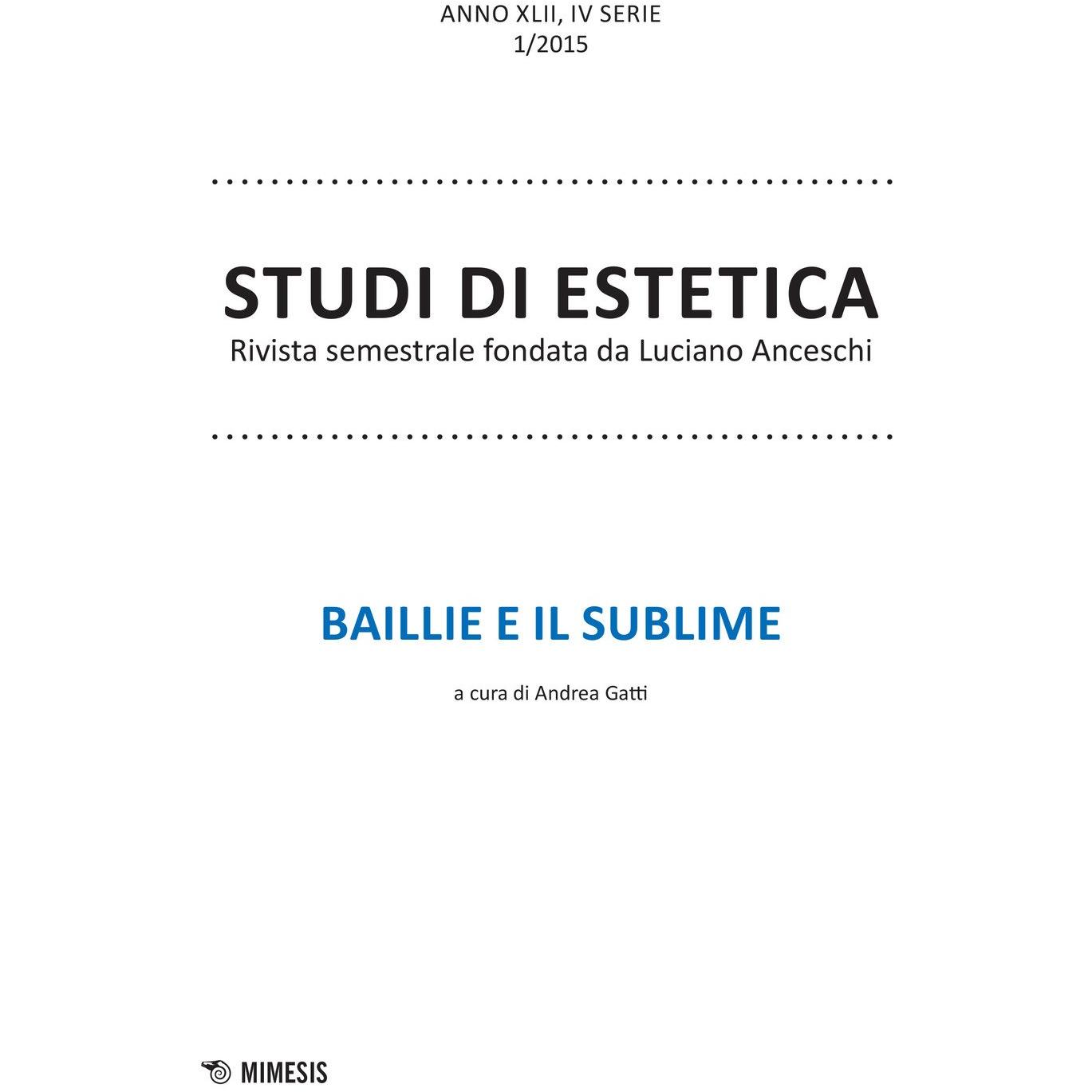 ANNO XLII, IV SERIE
1/2015

STUDI DI ESTETICA
Rivista semestrale fondata da Luciano Anceschi

BAILLIE E IL SUBLIME

a cura di Andrea Gatti

MIMESIS